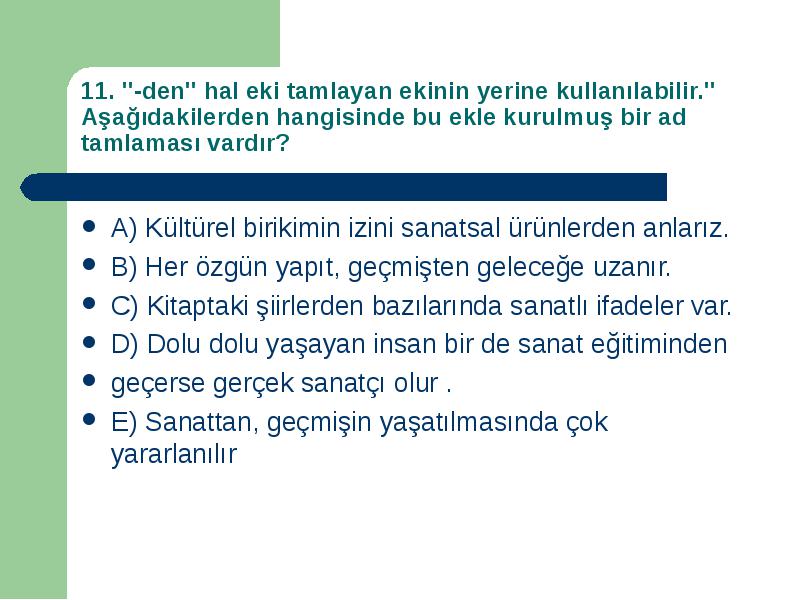 11. "-den" hal eki tamlayan ekinin yerine kullanılabilir." Aşağıdakilerden hangisinde bu ekle kurulmuş bir ad tamlaması vardır?

- A) Kültürel birikimin izini sanatsal ürünlerden anlarız.
- B) Her özgün yapıt, geçmişten geleceğe uzanır.
- C) Kitaptaki şiirlerden bazılarında sanatlı ifadeler var.
- D) Dolu dolu yaşayan insan bir de sanat eğitiminden
- geçerse gerçek sanatçı olur .
- E) Sanattan, geçmişin yaşatılmasında çok yararlanılır